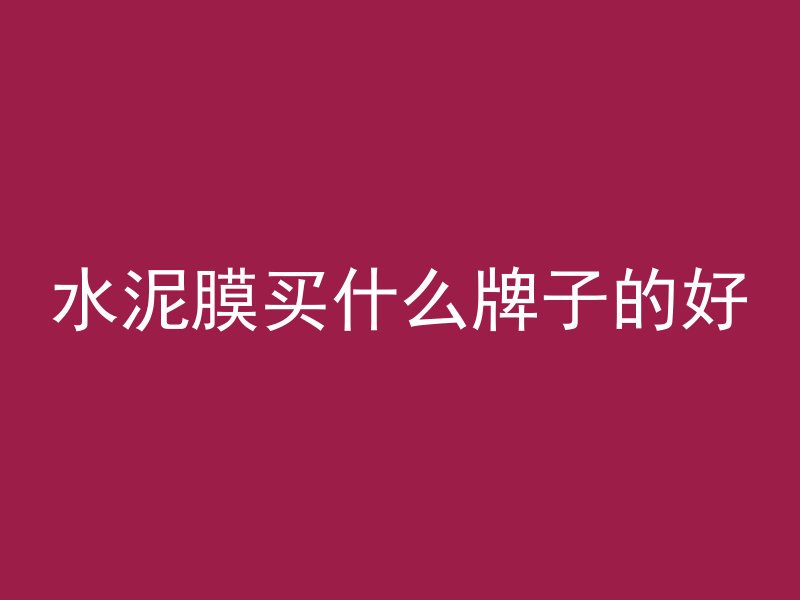 水泥膜买什么牌子的好